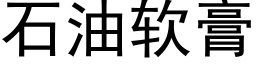 石油软膏